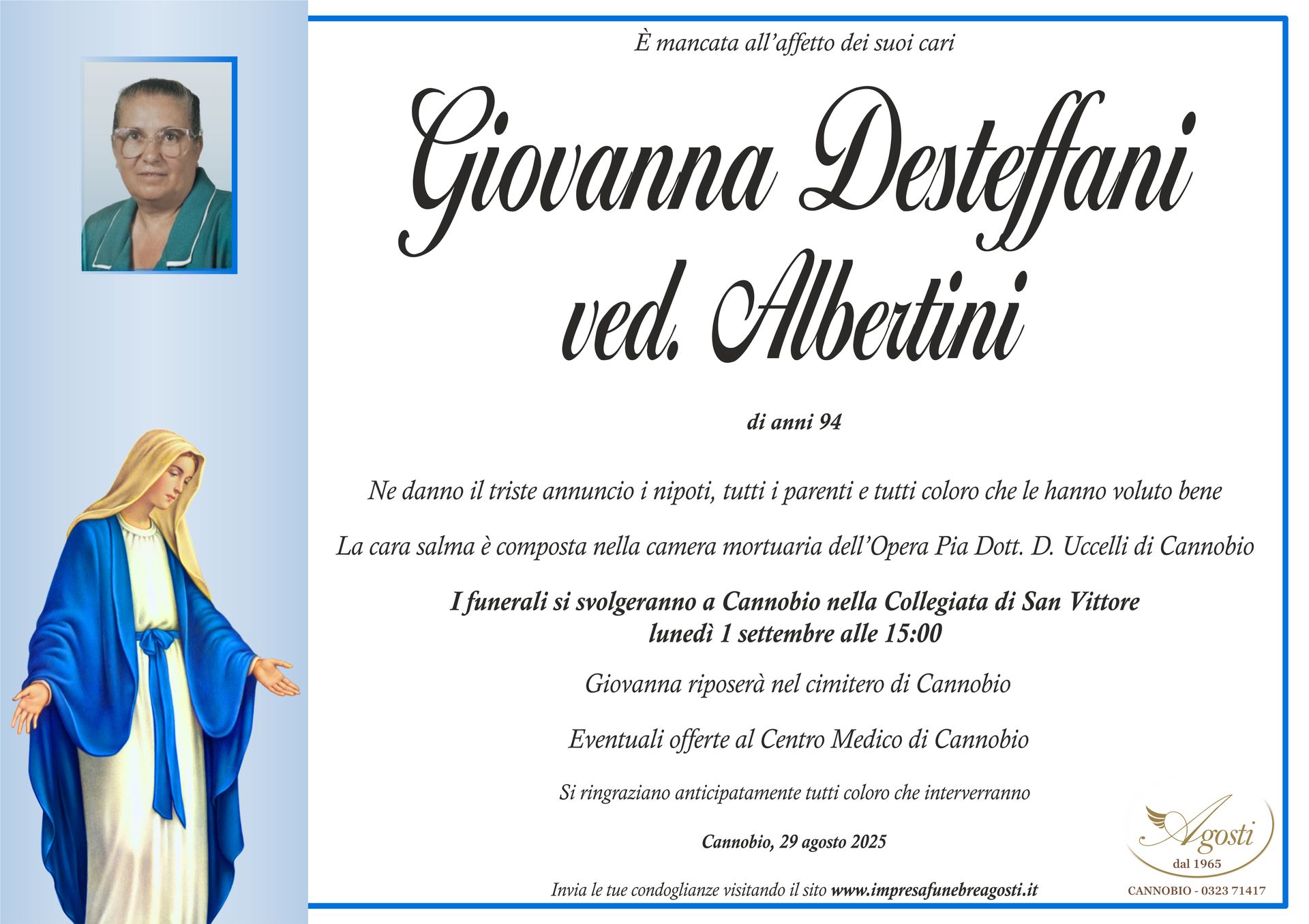 È mancata all'affetto dei suoi cari

Giovanna Desteffani ved. Albertini

di anni 94

Ne danno il triste annuncio i nipoti, tutti i parenti e tutti coloro che le hanno voluto bene

La cara salma è composta nella camera mortuaria dell'Opera Pia Dott. D. Uccelli di Cannobio

I funerali si svolgeranno a Cannobio nella Collegiata di San Vittore lunedì 1 settembre alle 15:00

Giovanna riposerà nel cimitero di Cannobio

Eventuali offerte al Centro Medico di Cannobio

Si ringraziano anticipatamente tutti coloro che interverranno

Cannobio, 29 agosto 2025

Invia le tue condoglianze visitando il sito www.impresafunebreagosti.it

Agosti
dal 1965
CANNOBIO - 0323 71417